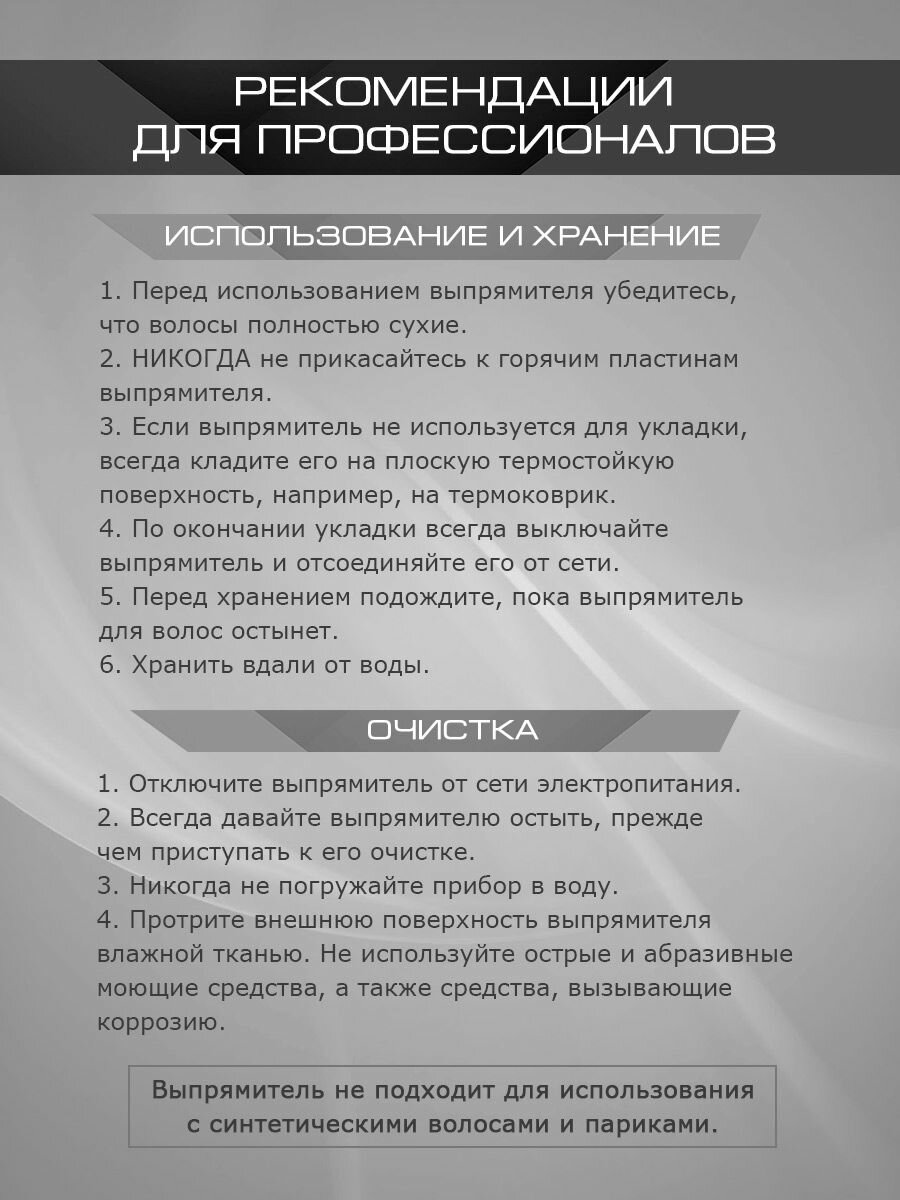 РЕКОМЕНДАЦИИ ДЛЯ ПРОФЕССИОНАЛОВ

ИСПОЛЬЗОВАНИЕ И ХРАНЕНИЕ

1. Перед использованием выпрямителя убедитесь, что волосы полностью сухие.
2. НИКОГДА не прикасайтесь к горячим пластинам выпрямителя.
3. Если выпрямитель не используется для укладки, всегда кладите его на плоскую термостойкую поверхность, например, на термоковрик.
4. По окончании укладки всегда выключайте выпрямитель и отсоединяйте его от сети.
5. Перед хранением подождите, пока выпрямитель для волос остынет.
6. Хранить вдали от воды.

ОЧИСТКА

1. Отключите выпрямитель от сети электропитания.
2. Всегда давайте выпрямителю остыть, прежде чем приступать к его очистке.
3. Никогда не погружайте прибор в воду.
4. Протрите внешнюю поверхность выпрямителя влажной тканью. Не используйте острые и абразивные моющие средства, а также средства, вызывающие коррозию.

Выпрямитель не подходит для использования с синтетическими волосами и париками.